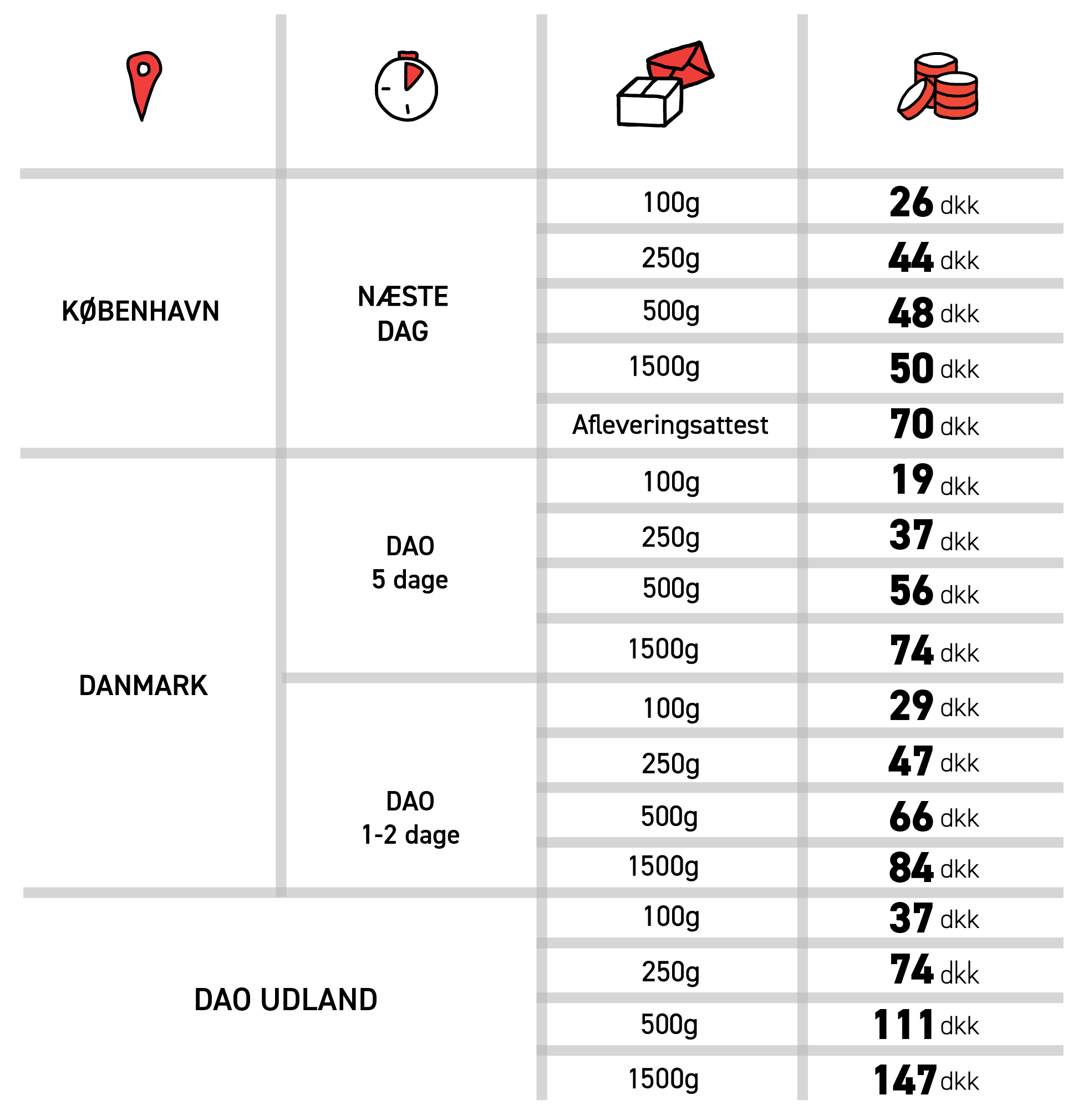 | | | | |
|---|---|---|---|
| KØBENHAVN | NÆSTE DAG | 100g | 26 dkk |
| | | 250g | 44 dkk |
| | | 500g | 48 dkk |
| | | 1500g | 50 dkk |
| | | Afleveringsattest | 70 dkk |
| DANMARK | DAO 5 dage | 100g | 19 dkk |
| | | 250g | 37 dkk |
| | | 500g | 56 dkk |
| | | 1500g | 74 dkk |
| | DAO 1-2 dage | 100g | 29 dkk |
| | | 250g | 47 dkk |
| | | 500g | 66 dkk |
| | | 1500g | 84 dkk |
| DAO UDLAND | | 100g | 37 dkk |
| | | 250g | 74 dkk |
| | | 500g | 111 dkk |
| | | 1500g | 147 dkk |